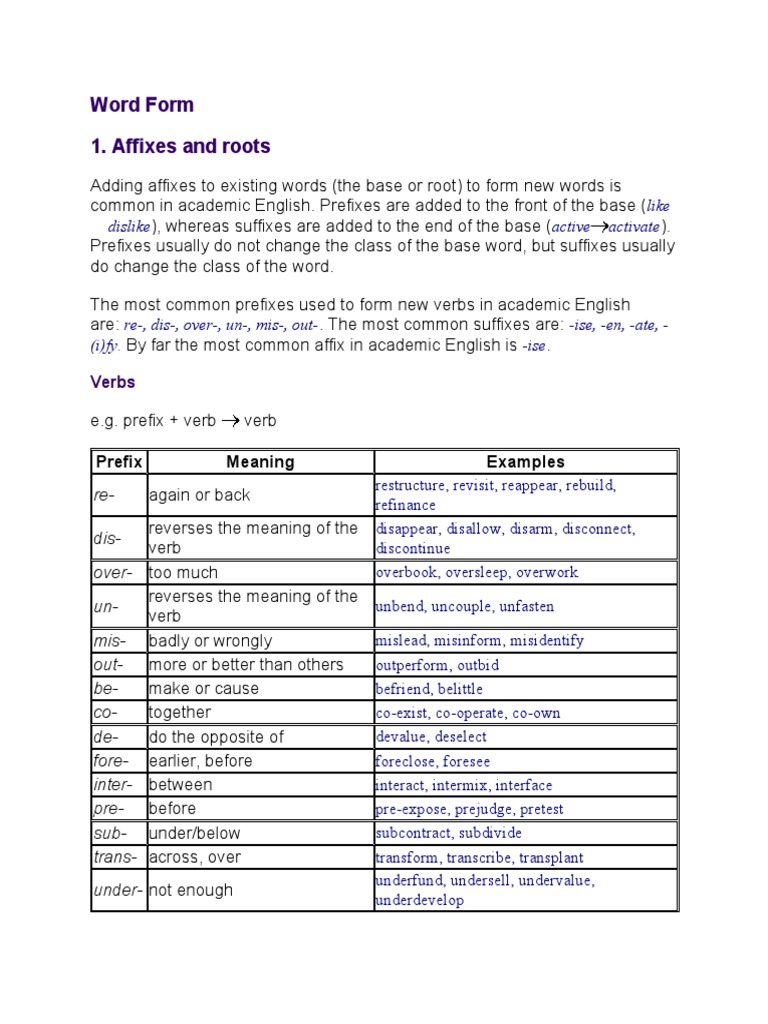 Word Form

1. Affixes and roots

Adding affixes to existing words (the base or root) to form new words is common in academic English. Prefixes are added to the front of the base (like dislike), whereas suffixes are added to the end of the base (active→activate). Prefixes usually do not change the class of the base word, but suffixes usually do change the class of the word.

The most common prefixes used to form new verbs in academic English are: re-, dis-, over-, un-, mis-, out-. The most common suffixes are: -ise, -en, -ate, -(i)fy. By far the most common affix in academic English is -ise.

Verbs

e.g. prefix + verb → verb

| Prefix | Meaning | Examples |
|---|---|---|
| re- | again or back | restructure, revisit, reappear, rebuild, refinance |
| dis- | reverses the meaning of the verb | disappear, disallow, disarm, disconnect, discontinue |
| over- | too much | overbook, oversleep, overwork |
| un- | reverses the meaning of the verb | unbend, uncouple, unfasten |
| mis- | badly or wrongly | mislead, misinform, misidentify |
| out- | more or better than others | outperform, outbid |
| be- | make or cause | befriend, belittle |
| co- | together | co-exist, co-operate, co-own |
| de- | do the opposite of | devalue, deselect |
| fore- | earlier, before | foreclose, foresee |
| inter- | between | interact, intermix, interface |
| pre- | before | pre-expose, prejudge, pretest |
| sub- | under/below | subcontract, subdivide |
| trans- | across, over | transform, transcribe, transplant |
| under- | not enough | underfund, undersell, undervalue, underdevelop |